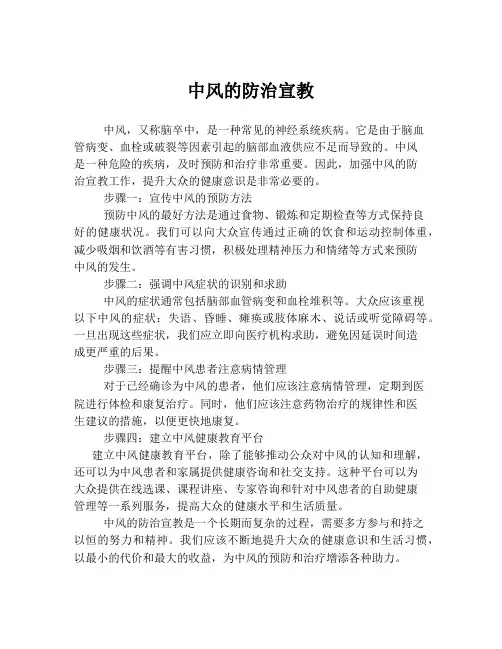 中风的防治宣教

中风，又称脑卒中，是一种常见的神经系统疾病。它是由于脑血管病变、血栓或破裂等因素引起的脑部血液供应不足而导致的。中风是一种危险的疾病，及时预防和治疗非常重要。因此，加强中风的防治宣教工作，提升大众的健康意识是非常必要的。

步骤一：宣传中风的预防方法

预防中风的最好方法是通过食物、锻炼和定期检查等方式保持良好的健康状况。我们可以向大众宣传通过正确的饮食和运动控制体重，减少吸烟和饮酒等有害习惯，积极处理精神压力和情绪等方式来预防中风的发生。

步骤二：强调中风症状的识别和求助

中风的症状通常包括脑部血管病变和血栓堆积等。大众应该重视以下中风的症状：失语、昏睡、瘫痪或肢体麻木、说话或听觉障碍等。一旦出现这些症状，我们应立即向医疗机构求助，避免因延误时间造成更严重的后果。

步骤三：提醒中风患者注意病情管理

对于已经确诊为中风的患者，他们应该注意病情管理，定期到医院进行体检和康复治疗。同时，他们应该注意药物治疗的规律性和医生建议的措施，以便更快地康复。

步骤四：建立中风健康教育平台

建立中风健康教育平台，除了能够推动公众对中风的认知和理解，还可以为中风患者和家属提供健康咨询和社交支持。这种平台可以为大众提供在线选课、课程讲座、专家咨询和针对中风患者的自助健康管理等一系列服务，提高大众的健康水平和生活质量。

中风的防治宣教是一个长期而复杂的过程，需要多方参与和持之以恒的努力和精神。我们应该不断地提升大众的健康意识和生活习惯，以最小的代价和最大的收益，为中风的预防和治疗增添各种助力。